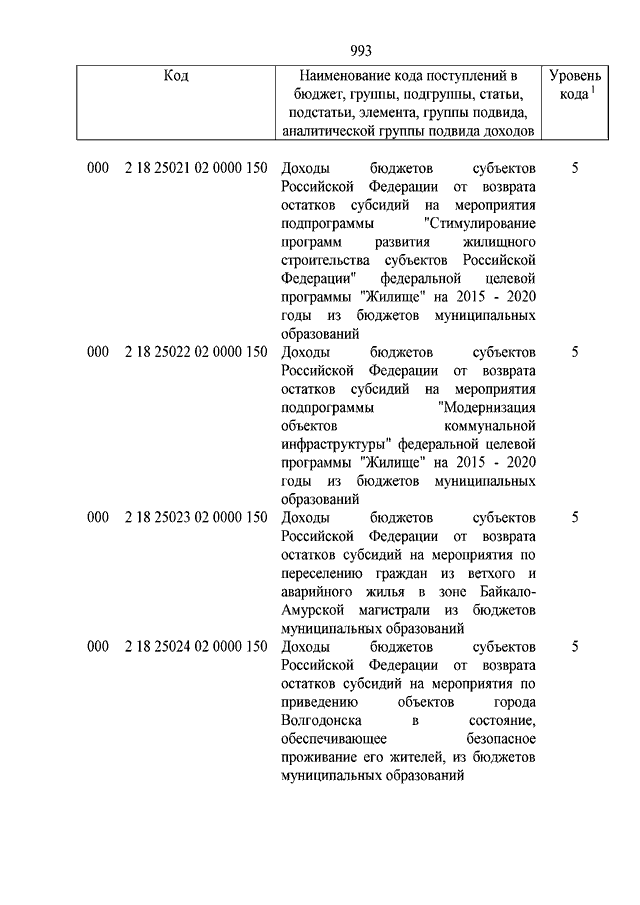 993

| Код | Наименование кода поступлений в бюджет, группы, подгруппы, статьи, подстатьи, элемента, группы подвида, аналитической группы подвида доходов | Уровень кода $^1$ |
|---|---|---|
| 000 2 18 25021 02 0000 150 | Доходы бюджетов субъектов Российской Федерации от возврата остатков субсидий на мероприятия подпрограммы "Стимулирование программ развития жилищного строительства субъектов Российской Федерации" федеральной целевой программы "Жилище" на 2015 - 2020 годы из бюджетов муниципальных образований | 5 |
| 000 2 18 25022 02 0000 150 | Доходы бюджетов субъектов Российской Федерации от возврата остатков субсидий на мероприятия подпрограммы "Модернизация объектов коммунальной инфраструктуры" федеральной целевой программы "Жилище" на 2015 - 2020 годы из бюджетов муниципальных образований | 5 |
| 000 2 18 25023 02 0000 150 | Доходы бюджетов субъектов Российской Федерации от возврата остатков субсидий на мероприятия по переселению граждан из ветхого и аварийного жилья в зоне Байкало-Амурской магистрали из бюджетов муниципальных образований | 5 |
| 000 2 18 25024 02 0000 150 | Доходы бюджетов субъектов Российской Федерации от возврата остатков субсидий на мероприятия по приведению объектов города Волгодонска в состояние, обеспечивающее безопасное проживание его жителей, из бюджетов муниципальных образований | 5 |